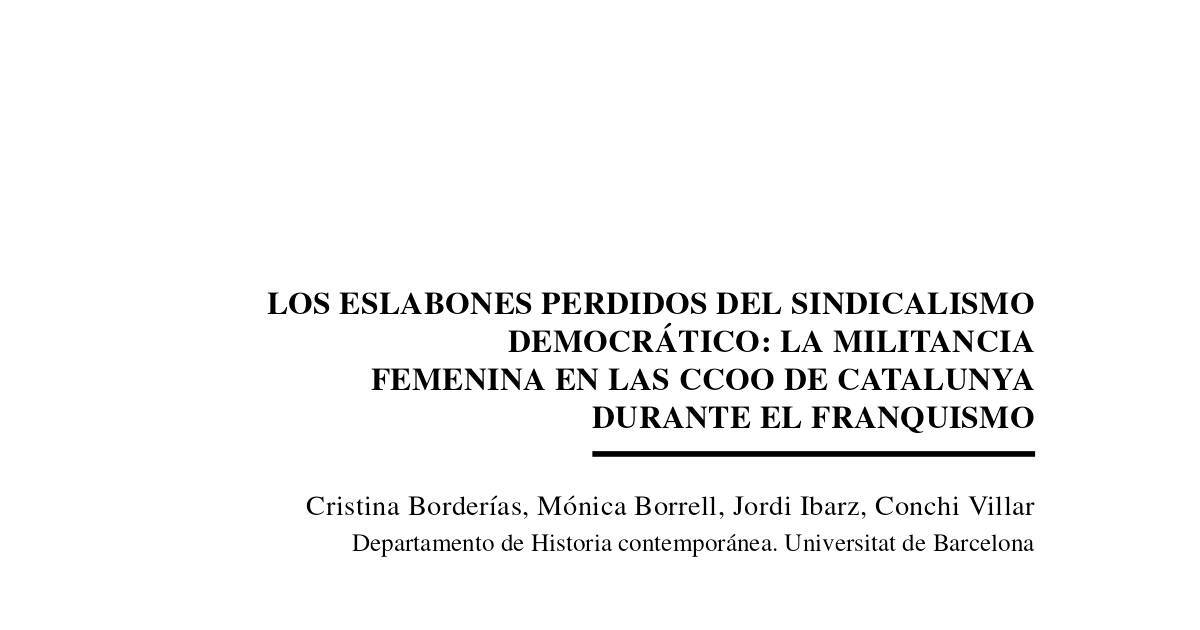 LOS ESLABONES PERDIDOS DEL SINDICALISMO DEMOCRÁTICO: LA MILITANCIA FEMENINA EN LAS CCOO DE CATALUNYA DURANTE EL FRANQUISMO

Cristina Borderías, Mónica Borrell, Jordi Ibarz, Conchi Villar

Departamento de Historia contemporánea. Universitat de Barcelona